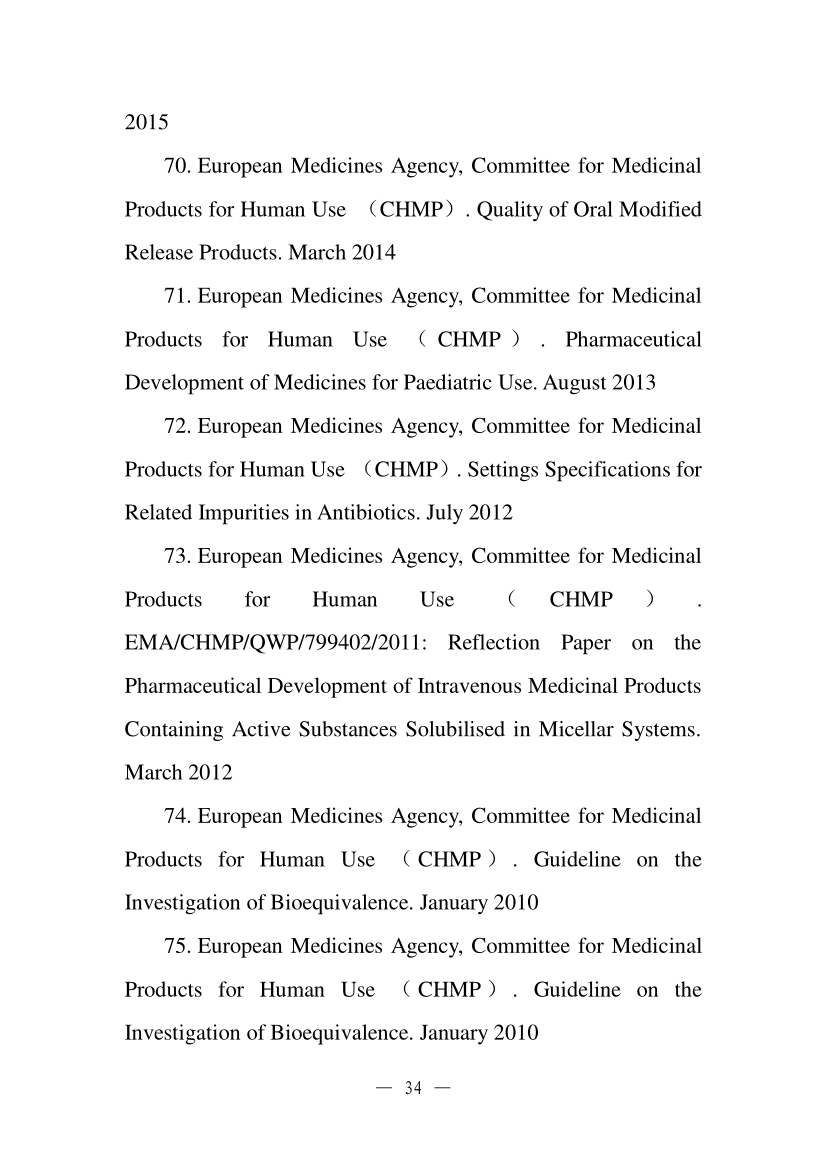 2015

70. European Medicines Agency, Committee for Medicinal Products for Human Use （CHMP）. Quality of Oral Modified Release Products. March 2014

71. European Medicines Agency, Committee for Medicinal Products for Human Use （CHMP）. Pharmaceutical Development of Medicines for Paediatric Use. August 2013

72. European Medicines Agency, Committee for Medicinal Products for Human Use （CHMP）. Settings Specifications for Related Impurities in Antibiotics. July 2012

73. European Medicines Agency, Committee for Medicinal Products for Human Use （CHMP）. EMA/CHMP/QWP/799402/2011: Reflection Paper on the Pharmaceutical Development of Intravenous Medicinal Products Containing Active Substances Solubilised in Micellar Systems. March 2012

74. European Medicines Agency, Committee for Medicinal Products for Human Use （CHMP）. Guideline on the Investigation of Bioequivalence. January 2010

75. European Medicines Agency, Committee for Medicinal Products for Human Use （CHMP）. Guideline on the Investigation of Bioequivalence. January 2010

— 34 —